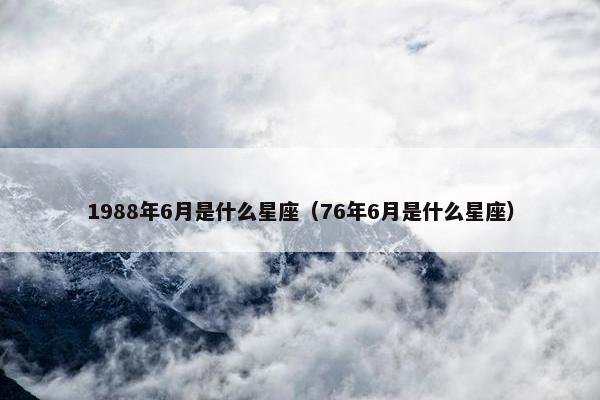 1988年6月是什么星座（76年6月是什么星座）